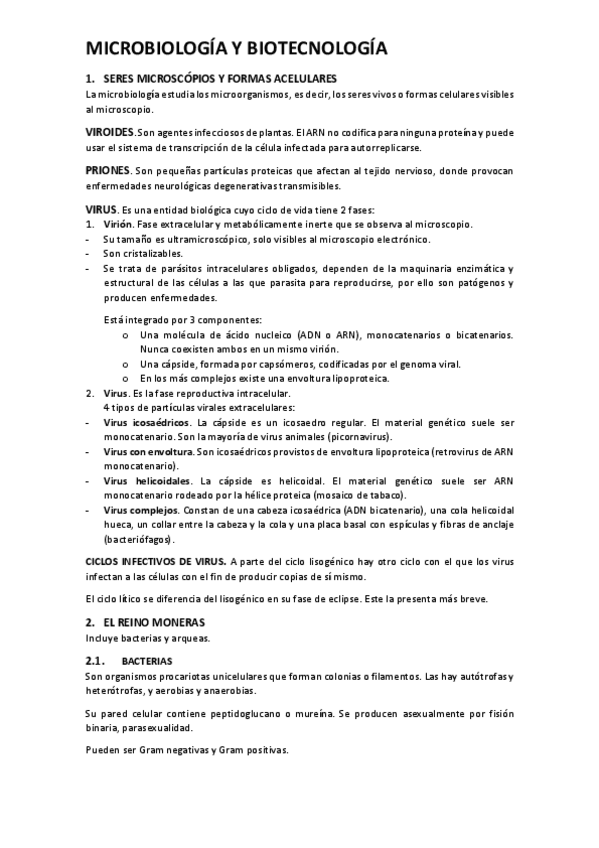 MICROBIOLOGÍA Y BIOTECNOLOGÍA

1. SERES MICROSCÓPIOS Y FORMAS ACELULARES

La microbiología estudia los microorganismos, es decir, los seres vivos o formas celulares visibles al microscopio.

VIROIDES. Son agentes infecciosos de plantas. El ARN no codifica para ninguna proteína y puede usar el sistema de transcripción de la célula infectada para autorreplicarse.

PRIONES. Son pequeñas partículas proteicas que afectan al tejido nervioso, donde provocan enfermedades neurológicas degenerativas transmisibles.

VIRUS. Es una entidad biológica cuyo ciclo de vida tiene 2 fases:
1. Virión. Fase extracelular y metabólicamente inerte que se observa al microscopio.
- Su tamaño es ultramicroscópico, solo visibles al microscopio electrónico.
- Son cristalizables.
- Se trata de parásitos intracelulares obligados, dependen de la maquinaria enzimática y estructural de las células a las que parasita para reproducirse, por ello son patógenos y producen enfermedades.

Está integrado por 3 componentes:
o Una molécula de ácido nucleico (ADN o ARN), monocatenarios o bicatenarios. Nunca coexisten ambos en un mismo virión.
o Una cápside, formada por capsómeros, codificadas por el genoma viral.
o En los más complejos existe una envoltura lipoproteica.
2. Virus. Es la fase reproductiva intracelular.
4 tipos de partículas virales extracelulares:
- Virus icosaédricos. La cápside es un icosaedro regular. El material genético suele ser monocatenario. Son la mayoría de virus animales (picornavirus).
- Virus con envoltura. Son icosaédricos provistos de envoltura lipoproteica (retrovirus de ARN monocatenario).
- Virus helicoidales. La cápside es helicoidal. El material genético suele ser ARN monocatenario rodeado por la hélice proteica (mosaico de tabaco).
- Virus complejos. Constan de una cabeza icosaédrica (ADN bicatenario), una cola helicoidal hueca, un collar entre la cabeza y la cola y una placa basal con espículas y fibras de anclaje (bacteriófagos).

CICLOS INFECTIVOS DE VIRUS. A parte del ciclo lisogénico hay otro ciclo con el que los virus infectan a las células con el fin de producir copias de sí mismo.

El ciclo lítico se diferencia del lisogénico en su fase de eclipse. Este la presenta más breve.

2. EL REINO MONERAS
Incluye bacterias y arqueas.

2.1. BACTERIAS
Son organismos procariotas unicelulares que forman colonias o filamentos. Las hay autótrofas y heterótrofas, y aerobias y anaerobias.

Su pared celular contiene peptidoglucano o mureína. Se producen asexualmente por fisión binaria, parasexualidad.

Pueden ser Gram negativas y Gram positivas.